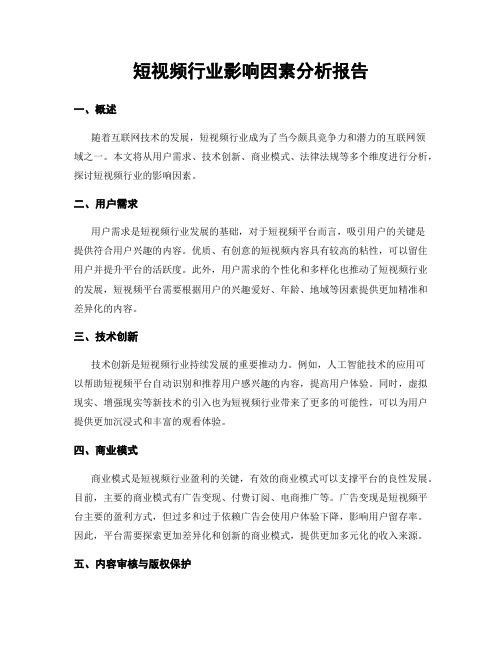 短视频行业影响因素分析报告

一、概述

随着互联网技术的发展，短视频行业成为了当今颇具竞争力和潜力的互联网领域之一。本文将从用户需求、技术创新、商业模式、法律法规等多个维度进行分析，探讨短视频行业的影响因素。

二、用户需求

用户需求是短视频行业发展的基础，对于短视频平台而言，吸引用户的关键是提供符合用户兴趣的内容。优质、有创意的短视频内容具有较高的粘性，可以留住用户并提升平台的活跃度。此外，用户需求的个性化和多样化也推动了短视频行业的发展，短视频平台需要根据用户的兴趣爱好、年龄、地域等因素提供更加精准和差异化的内容。

三、技术创新

技术创新是短视频行业持续发展的重要推动力。例如，人工智能技术的应用可以帮助短视频平台自动识别和推荐用户感兴趣的内容，提高用户体验。同时，虚拟现实、增强现实等新技术的引入也为短视频行业带来了更多的可能性，可以为用户提供更加沉浸式和丰富的观看体验。

四、商业模式

商业模式是短视频行业盈利的关键，有效的商业模式可以支撑平台的良性发展。目前，主要的商业模式有广告变现、付费订阅、电商推广等。广告变现是短视频平台主要的盈利方式，但过多和过于依赖广告会使用户体验下降，影响用户留存率。因此，平台需要探索更加差异化和创新的商业模式，提供更加多元化的收入来源。

五、内容审核与版权保护